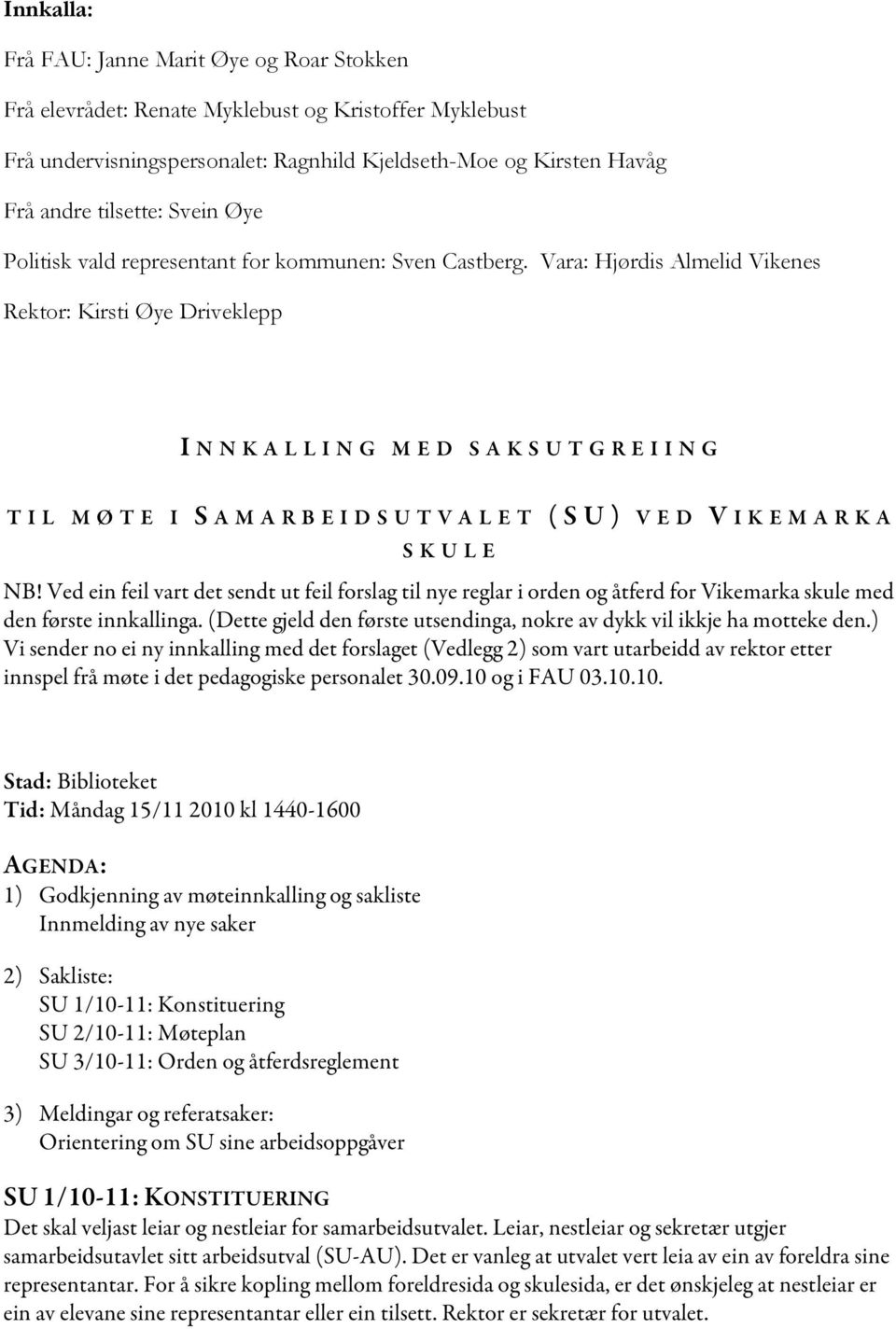 Innkalla:

Frå FAU: Janne Marit Øye og Roar Stokken

Frå elevrådet: Renate Myklebust og Kristoffer Myklebust

Frå undervisningspersonalet: Ragnhild Kjeldseth-Moe og Kirsten Havåg

Frå andre tilsette: Svein Øye

Politisk vald representant for kommunen: Sven Castberg. Vara: Hjørdis Almelid Vikenes

Rektor: Kirsti Øye Driveklepp

INNKALLING MED SAKSUTGREIING

TIL MØTE I SAMARBEIDSUTVALET (SU) VED VIKEMARKA SKULE

NB! Ved ein feil vart det sendt ut feil forslag til nye reglar i orden og åtferd for Vikemarka skule med den første innkallinga. (Dette gjeld den første utsendinga, nokre av dykk vil ikkje ha motteke den.) Vi sender no ei ny innkalling med det forslaget (Vedlegg 2) som vart utarbeidd av rektor etter innspel frå møte i det pedagogiske personalet 30.09.10 og i FAU 03.10.10.

Stad: Biblioteket
Tid: Måndag 15/11 2010 kl 1440-1600

AGENDA:
1) Godkjenning av møteinnkalling og sakliste
Innmelding av nye saker

2) Sakliste:
SU 1/10-11: Konstituering
SU 2/10-11: Møteplan
SU 3/10-11: Orden og åtferdsreglement

3) Meldingar og referatsaker:
Orientering om SU sine arbeidsoppgåver

SU 1/10-11: KONSTITUERING
Det skal veljast leiar og nestleiar for samarbeidsutvalet. Leiar, nestleiar og sekretær utgjer samarbeidsutavlet sitt arbeidsutval (SU-AU). Det er vanleg at utvalet vert leia av ein av foreldra sine representantar. For å sikre kopling mellom foreldresida og skulesida, er det ønskjeleg at nestleiar er ein av elevane sine representantar eller ein tilsett. Rektor er sekretær for utvalet.